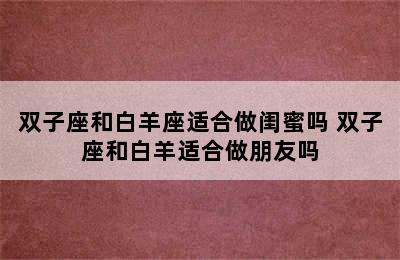 双子座和白羊座适合做闺蜜吗 双子座和白羊适合做朋友吗